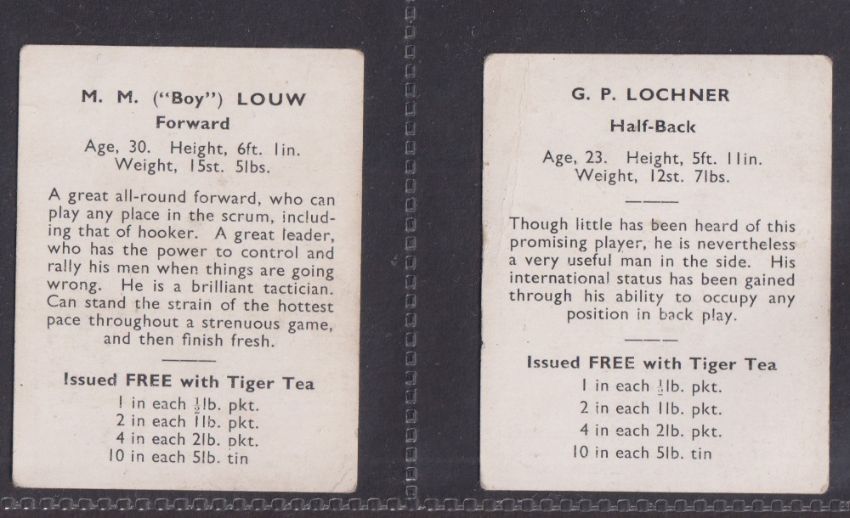 M. M. ("Boy") LOUW

Forward

Age, 30. Height, 6ft. 1in. Weight, 15st. 5lbs.

A great all-round forward, who can play any place in the scrum, including that of hooker. A great leader, who has the power to control and rally his men when things are going wrong. He is a brilliant tactician. Can stand the strain of the hottest pace throughout a strenuous game, and then finish fresh.

Issued FREE with Tiger Tea

1 in each $\frac{1}{2}$lb. pkt.
2 in each 1lb. pkt.
4 in each 2lb. pkt.
10 in each 5lb. tin

G. P. LOCHNER

Half-Back

Age, 23. Height, 5ft. 11in. Weight, 12st. 7lbs.

Though little has been heard of this promising player, he is nevertheless a very useful man in the side. His international status has been gained through his ability to occupy any position in back play.

Issued FREE with Tiger Tea

1 in each $\frac{1}{2}$lb. pkt.
2 in each 1lb. pkt.
4 in each 2lb. pkt.
10 in each 5lb. tin